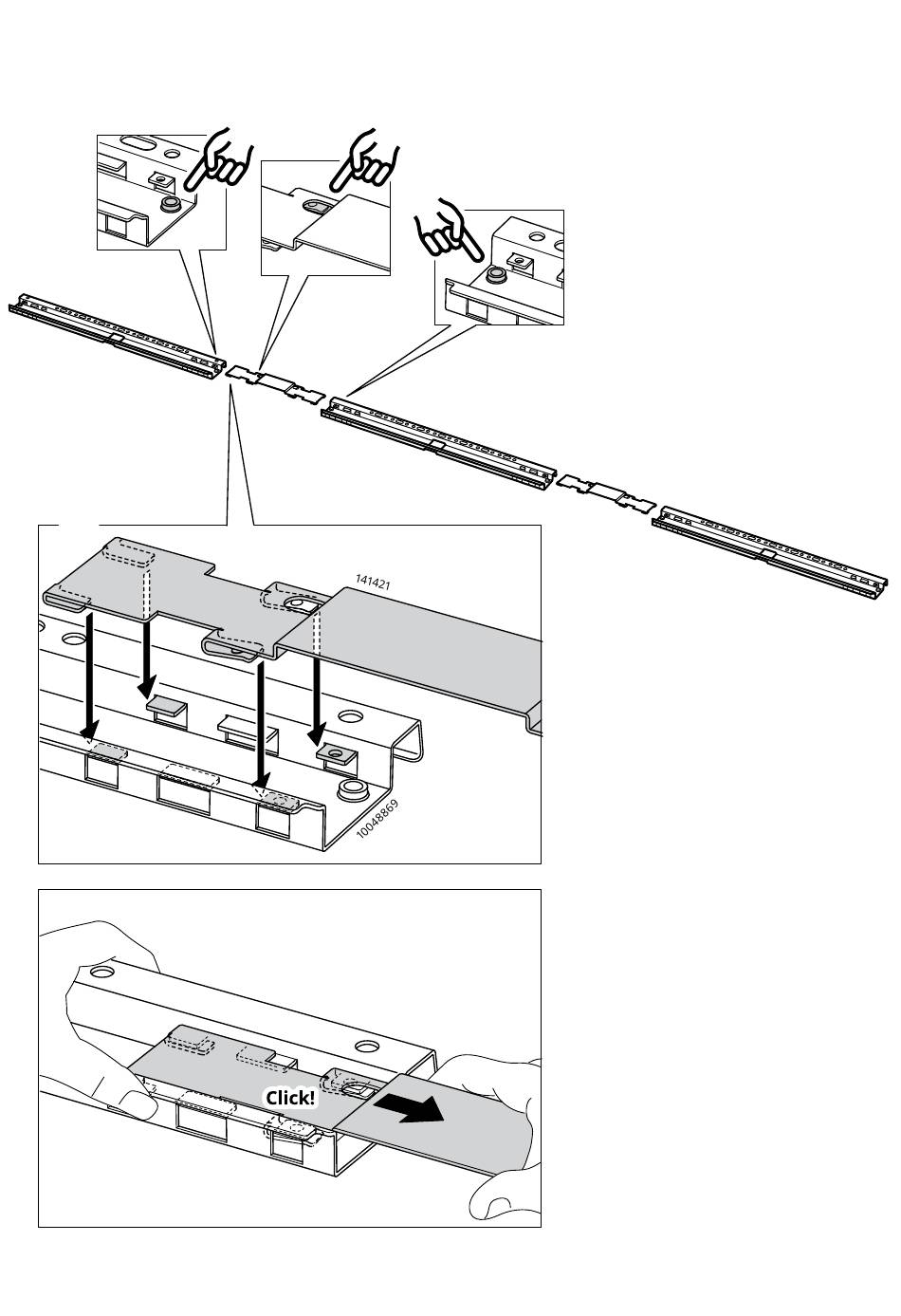 141421

10048869

Click!